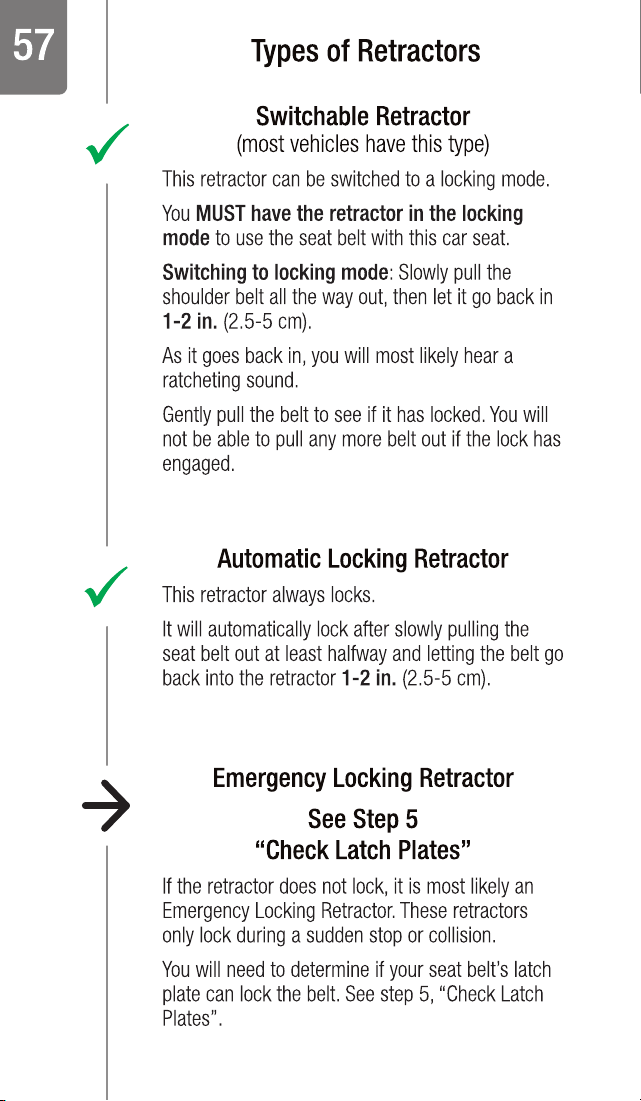 57

Types of Retractors

Switchable Retractor
(most vehicles have this type)

This retractor can be switched to a locking mode.

You MUST have the retractor in the locking mode to use the seat belt with this car seat.

Switching to locking mode: Slowly pull the shoulder belt all the way out, then let it go back in 1-2 in. (2.5-5 cm).

As it goes back in, you will most likely hear a ratcheting sound.

Gently pull the belt to see if it has locked. You will not be able to pull any more belt out if the lock has engaged.

Automatic Locking Retractor

This retractor always locks.

It will automatically lock after slowly pulling the seat belt out at least halfway and letting the belt go back into the retractor 1-2 in. (2.5-5 cm).

Emergency Locking Retractor
See Step 5
“Check Latch Plates”

If the retractor does not lock, it is most likely an Emergency Locking Retractor. These retractors only lock during a sudden stop or collision.

You will need to determine if your seat belt's latch plate can lock the belt. See step 5, “Check Latch Plates”.